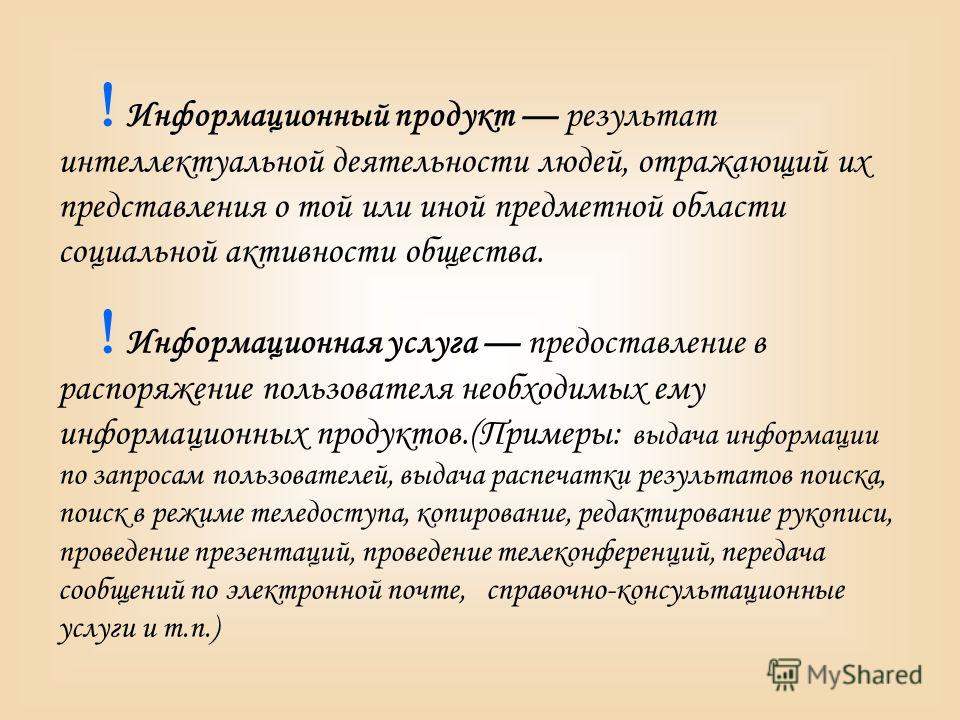 ! Информационный продукт — результат интеллектуальной деятельности людей, отражающий их представления о той или иной предметной области социальной активности общества.

! Информационная услуга — предоставление в распоряжение пользователя необходимых ему информационных продуктов.(Примеры: выдача информации по запросам пользователей, выдача распечатки результатов поиска, поиск в режиме теледоступа, копирование, редактирование рукописи, проведение презентаций, проведение телеконференций, передача сообщений по электронной почте, справочно-консультационные услуги и т.п.)

MyShared